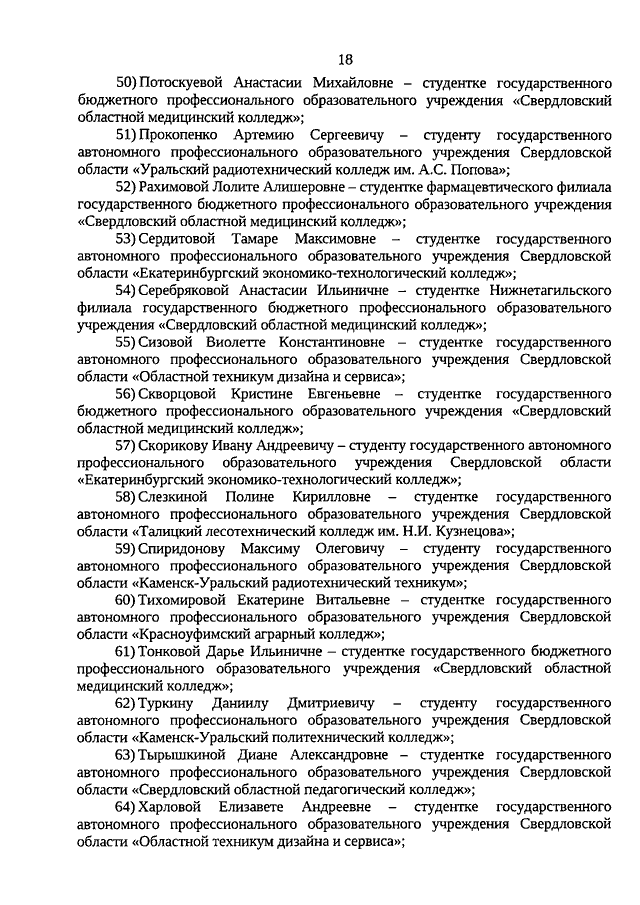 18

50) Потоскуевой Анастасии Михайловне – студентке государственного бюджетного профессионального образовательного учреждения «Свердловский областной медицинский колледж»;

51) Прокопенко Артемию Сергеевичу – студенту государственного автономного профессионального образовательного учреждения Свердловской области «Уральский радиотехнический колледж им. А.С. Попова»;

52) Рахимовой Лолите Алишеровне – студентке фармацевтического филиала государственного бюджетного профессионального образовательного учреждения «Свердловский областной медицинский колледж»;

53) Сердитовой Тамаре Максимовне – студентке государственного автономного профессионального образовательного учреждения Свердловской области «Екатеринбургский экономико-технологический колледж»;

54) Серебряковой Анастасии Ильиничне – студентке Нижнетагильского филиала государственного бюджетного профессионального образовательного учреждения «Свердловский областной медицинский колледж»;

55) Сизовой Виолетте Константиновне – студентке государственного автономного профессионального образовательного учреждения Свердловской области «Областной техникум дизайна и сервиса»;

56) Скворцовой Кристине Евгеньевне – студентке государственного бюджетного профессионального образовательного учреждения «Свердловский областной медицинский колледж»;

57) Скорикову Ивану Андреевичу – студенту государственного автономного профессионального образовательного учреждения Свердловской области «Екатеринбургский экономико-технологический колледж»;

58) Слезкиной Полине Кирилловне – студентке государственного автономного профессионального образовательного учреждения Свердловской области «Талицкий лесотехнический колледж им. Н.И. Кузнецова»;

59) Спиридонову Максиму Олеговичу – студенту государственного автономного профессионального образовательного учреждения Свердловской области «Каменск-Уральский радиотехнический техникум»;

60) Тихомировой Екатерине Витальевне – студентке государственного автономного профессионального образовательного учреждения Свердловской области «Красноуфимский аграрный колледж»;

61) Тонковой Дарье Ильиничне – студентке государственного бюджетного профессионального образовательного учреждения «Свердловский областной медицинский колледж»;

62) Туркину Даниилу Дмитриевичу – студенту государственного автономного профессионального образовательного учреждения Свердловской области «Каменск-Уральский политехнический колледж»;

63) Тырышкиной Диане Александровне – студентке государственного автономного профессионального образовательного учреждения Свердловской области «Свердловский областной педагогический колледж»;

64) Харловой Елизавете Андреевне – студентке государственного автономного профессионального образовательного учреждения Свердловской области «Областной техникум дизайна и сервиса»;